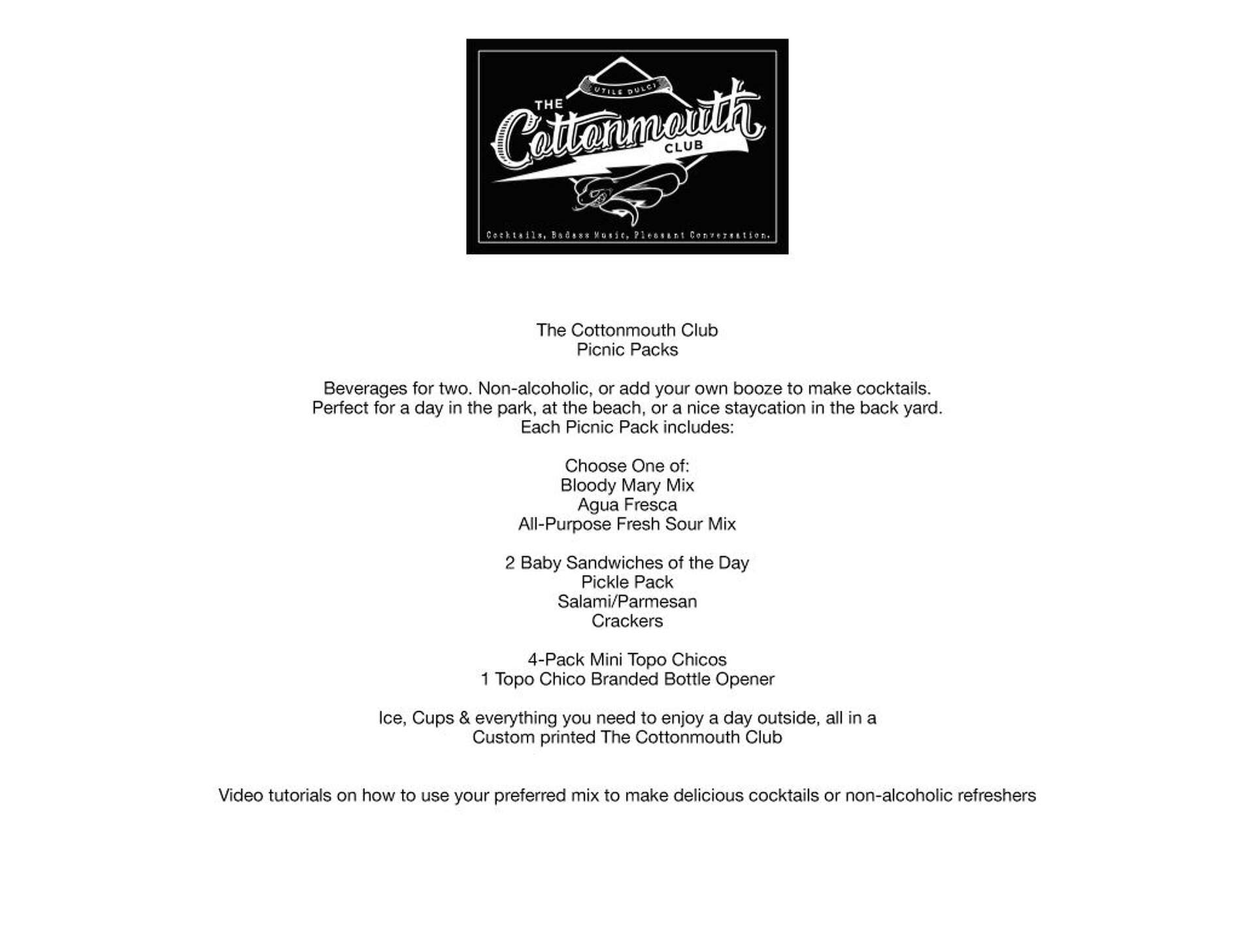 UTILE DULCI
THE
Cottonmouth
CLUB
Cocktails, Badass Music, Pleasant Conversation.

The Cottonmouth Club
Picnic Packs

Beverages for two. Non-alcoholic, or add your own booze to make cocktails.
Perfect for a day in the park, at the beach, or a nice staycation in the back yard.
Each Picnic Pack includes:

Choose One of:
Bloody Mary Mix
Agua Fresca
All-Purpose Fresh Sour Mix

2 Baby Sandwiches of the Day
Pickle Pack
Salami/Parmesan
Crackers

4-Pack Mini Topo Chicos
1 Topo Chico Branded Bottle Opener

Ice, Cups & everything you need to enjoy a day outside, all in a
Custom printed The Cottonmouth Club

Video tutorials on how to use your preferred mix to make delicious cocktails or non-alcoholic refreshers